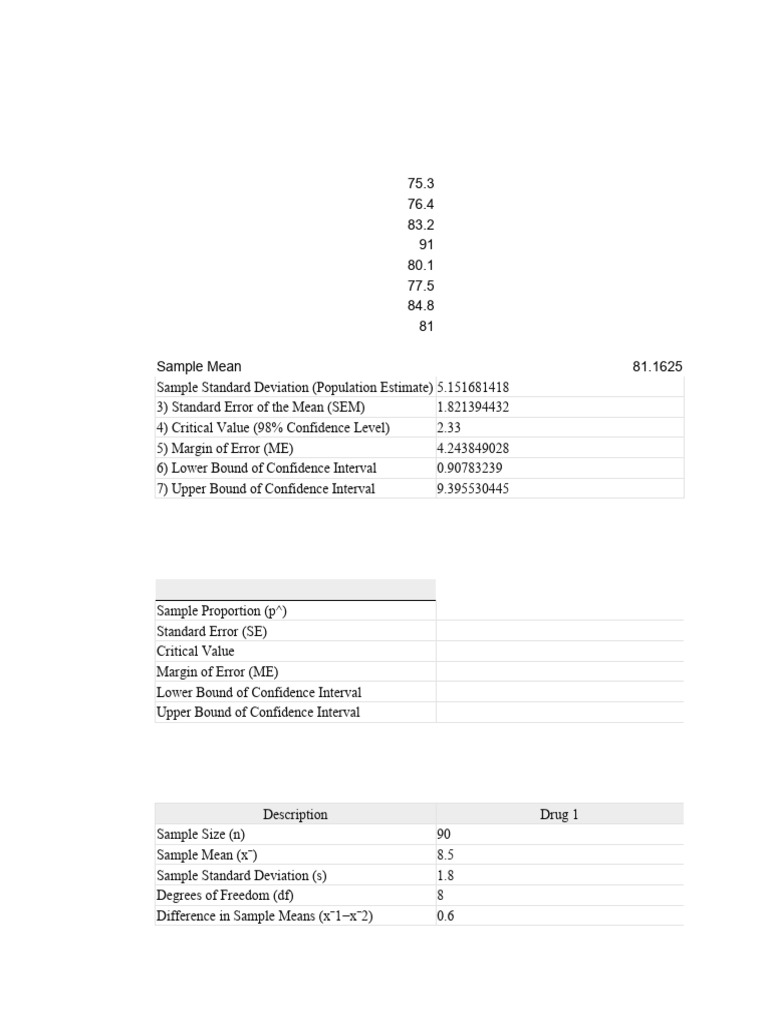 75.3
76.4
83.2
91
80.1
77.5
84.8
81

| Sample Mean | 81.1625 |
|---|---|
| Sample Standard Deviation (Population Estimate) | 5.151681418 |
| 3) Standard Error of the Mean (SEM) | 1.821394432 |
| 4) Critical Value (98% Confidence Level) | 2.33 |
| 5) Margin of Error (ME) | 4.243849028 |
| 6) Lower Bound of Confidence Interval | 0.90783239 |
| 7) Upper Bound of Confidence Interval | 9.395530445 |

| | |
|---|---|
| Sample Proportion (p^) | |
| Standard Error (SE) | |
| Critical Value | |
| Margin of Error (ME) | |
| Lower Bound of Confidence Interval | |
| Upper Bound of Confidence Interval | |

| Description | Drug 1 |
|---|---|
| Sample Size (n) | 90 |
| Sample Mean (x¯) | 8.5 |
| Sample Standard Deviation (s) | 1.8 |
| Degrees of Freedom (df) | 8 |
| Difference in Sample Means (x¯1−x¯2) | 0.6 |